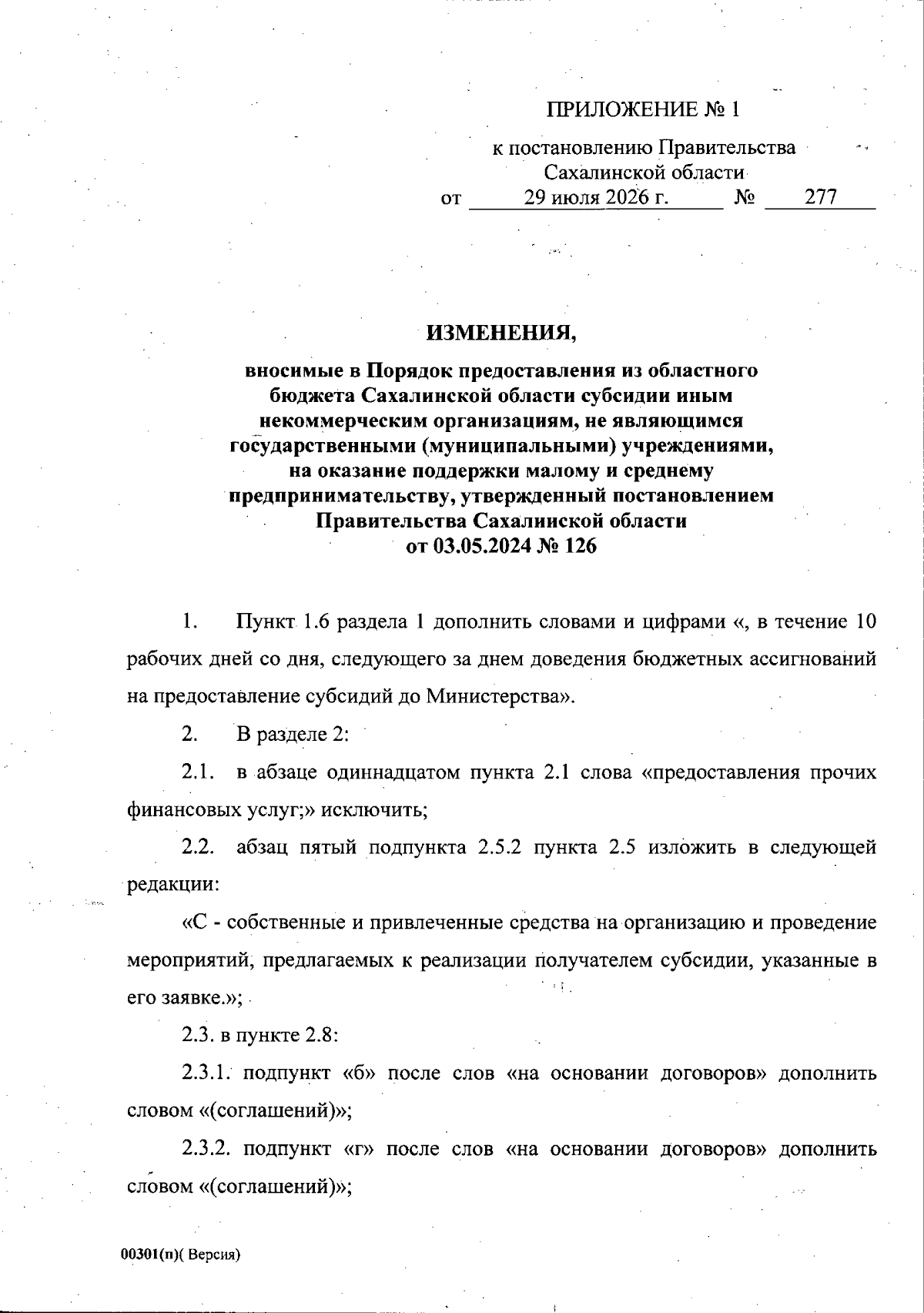 ПРИЛОЖЕНИЕ № 1

к постановлению Правительства Сахалинской области
от 29 июля 2026 г. № 277

ИЗМЕНЕНИЯ,

вносимые в Порядок предоставления из областного бюджета Сахалинской области субсидии иным некоммерческим организациям, не являющимся государственными (муниципальными) учреждениями, на оказание поддержки малому и среднему предпринимательству, утвержденный постановлением Правительства Сахалинской области от 03.05.2024 № 126

1. Пункт 1.6 раздела 1 дополнить словами и цифрами «, в течение 10 рабочих дней со дня, следующего за днем доведения бюджетных ассигнований на предоставление субсидий до Министерства».

2. В разделе 2:

2.1. в абзаце одиннадцатом пункта 2.1 слова «предоставления прочих финансовых услуг;» исключить;

2.2. абзац пятый подпункта 2.5.2 пункта 2.5 изложить в следующей редакции:

«С - собственные и привлеченные средства на организацию и проведение мероприятий, предлагаемых к реализации получателем субсидии, указанные в его заявке.»;

2.3. в пункте 2.8:

2.3.1. подпункт «б» после слов «на основании договоров» дополнить словом «(соглашений)»;

2.3.2. подпункт «г» после слов «на основании договоров» дополнить словом «(соглашений)»;

00301(п)( Версия)